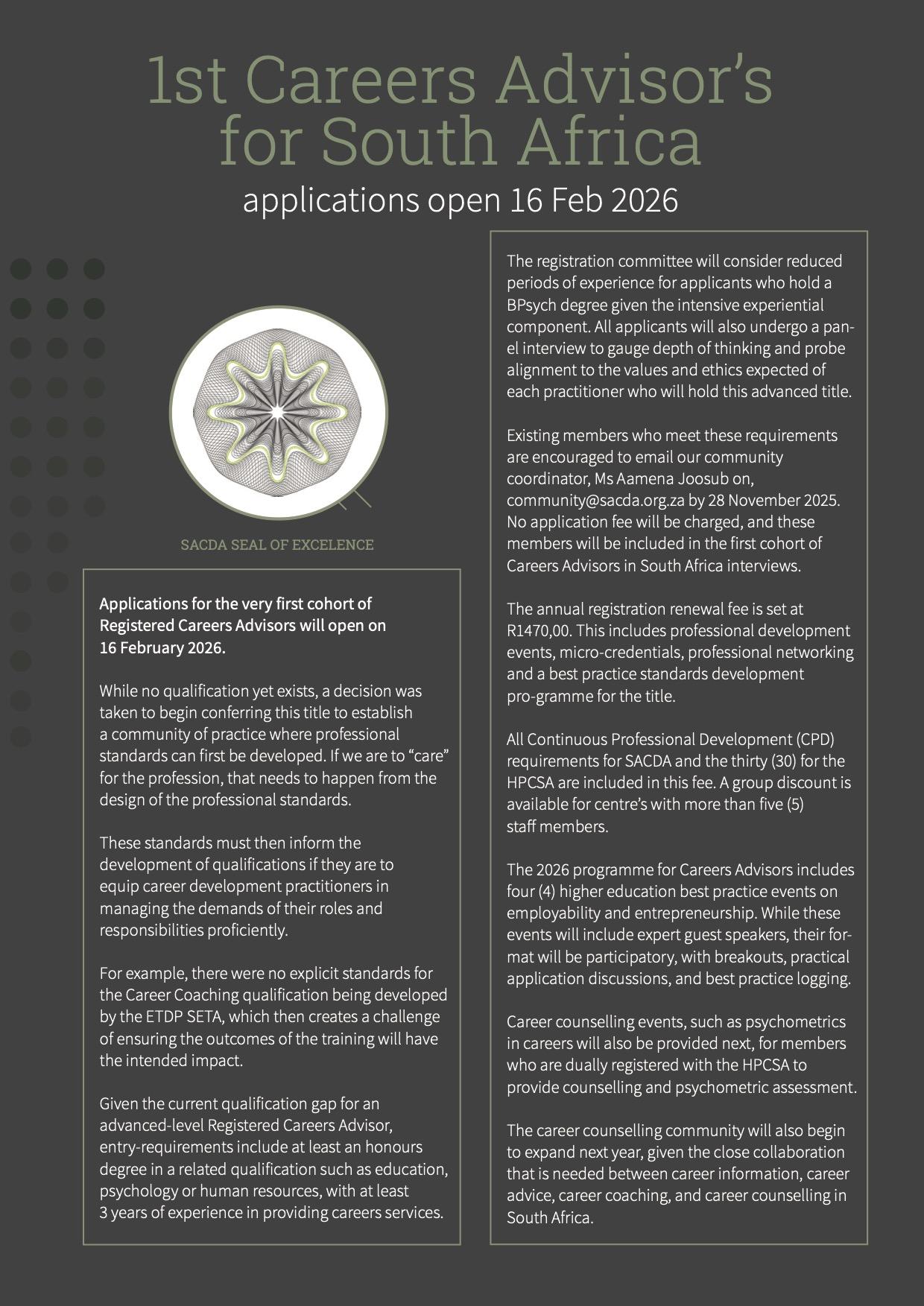 1st Careers Advisor's for South Africa

applications open 16 Feb 2026

SACDA SEAL OF EXCELENCE

Applications for the very first cohort of Registered Careers Advisors will open on 16 February 2026.

While no qualification yet exists, a decision was taken to begin conferring this title to establish a community of practice where professional standards can first be developed. If we are to "care" for the profession, that needs to happen from the design of the professional standards.

These standards must then inform the development of qualifications if they are to equip career development practitioners in managing the demands of their roles and responsibilities proficiently.

For example, there were no explicit standards for the Career Coaching qualification being developed by the ETDP SETA, which then creates a challenge of ensuring the outcomes of the training will have the intended impact.

Given the current qualification gap for an advanced-level Registered Careers Advisor, entry-requirements include at least an honours degree in a related qualification such as education, psychology or human resources, with at least 3 years of experience in providing careers services.

The registration committee will consider reduced periods of experience for applicants who hold a BPsych degree given the intensive experiential component. All applicants will also undergo a panel interview to gauge depth of thinking and probe alignment to the values and ethics expected of each practitioner who will hold this advanced title.

Existing members who meet these requirements are encouraged to email our community coordinator, Ms Aamena Joosub on, community@sacda.org.za by 28 November 2025. No application fee will be charged, and these members will be included in the first cohort of Careers Advisors in South Africa interviews.

The annual registration renewal fee is set at R1470,00. This includes professional development events, micro-credentials, professional networking and a best practice standards development pro-gramme for the title.

All Continuous Professional Development (CPD) requirements for SACDA and the thirty (30) for the HPCSA are included in this fee. A group discount is available for centre's with more than five (5) staff members.

The 2026 programme for Careers Advisors includes four (4) higher education best practice events on employability and entrepreneurship. While these events will include expert guest speakers, their format will be participatory, with breakouts, practical application discussions, and best practice logging.

Career counselling events, such as psychometrics in careers will also be provided next, for members who are dually registered with the HPCSA to provide counselling and psychometric assessment.

The career counselling community will also begin to expand next year, given the close collaboration that is needed between career information, career advice, career coaching, and career counselling in South Africa.